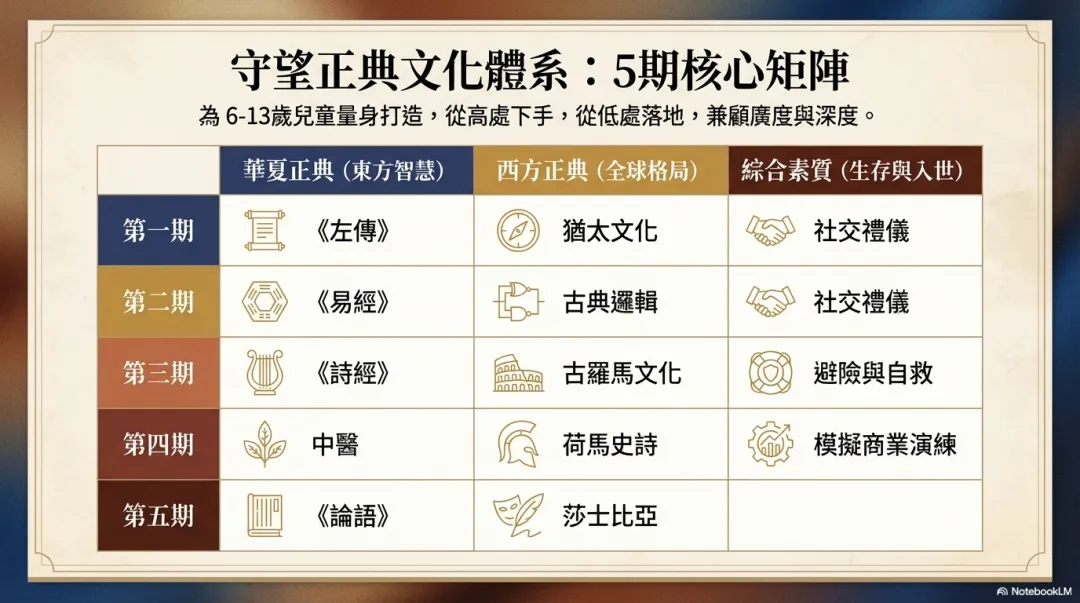 守望正典文化體系：5期核心矩陣

為6-13歲兒童量身打造，從高處下手，從低處落地，兼顧廣度與深度。

|  | 華夏正典（東方智慧） | 西方正典（全球格局） | 綜合素質（生存與入世） |
|---|---|---|---|
| 第一期 | 《左傳》 | 猶太文化 | 社交禮儀 |
| 第二期 | 《易經》 | 古典邏輯 | 社交禮儀 |
| 第三期 | 《詩經》 | 古羅馬文化 | 避險與自救 |
| 第四期 | 中醫 | 荷馬史詩 | 模擬商業演練 |
| 第五期 | 《論語》 | 莎士比亞 |  |

NotebookLM